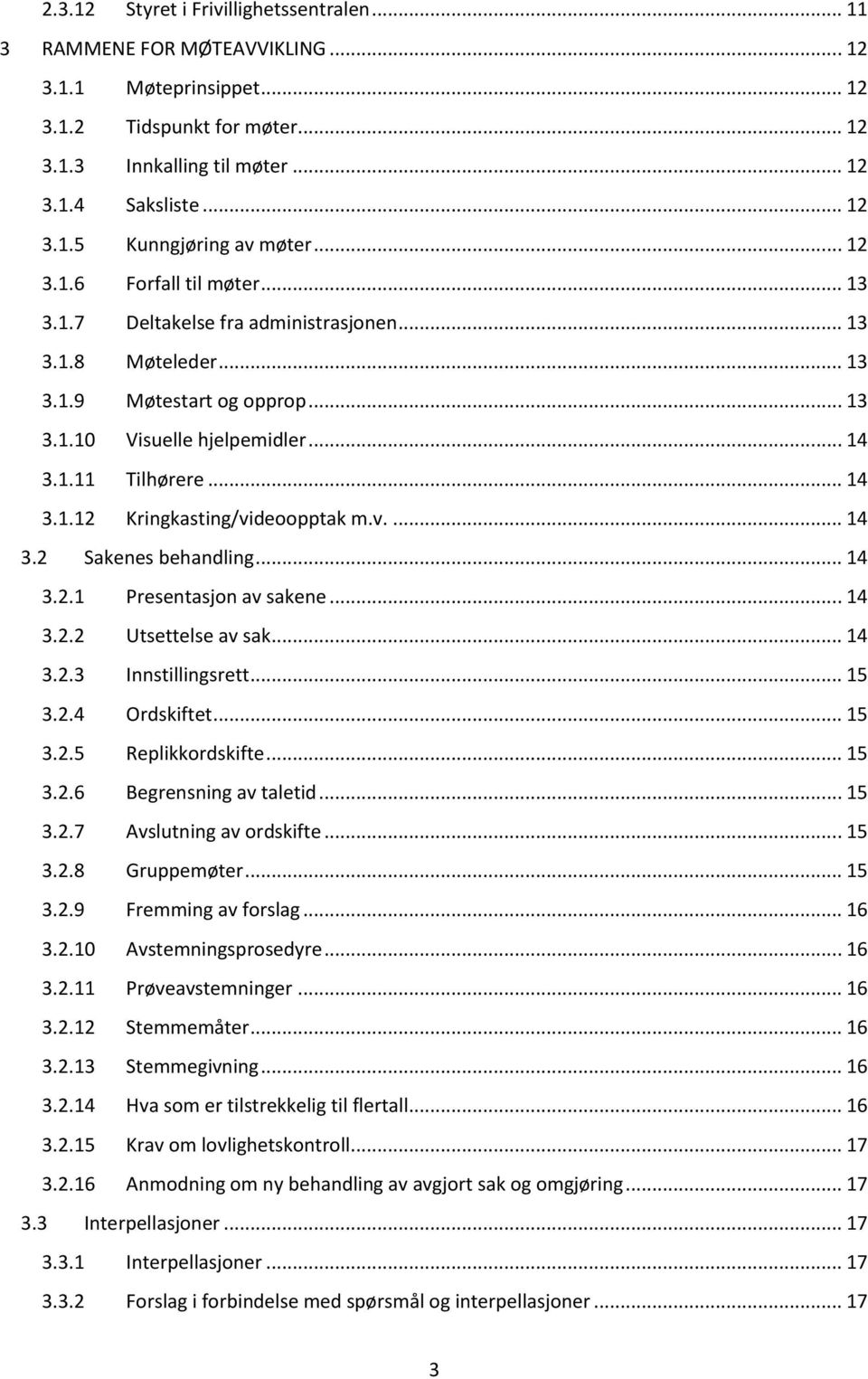 2.3.12 Styret i Frivillighetssentralen ... 11
3 RAMMENE FOR MØTEAVVIKLING ... 12
3.1.1 Møteprinsippet ... 12
3.1.2 Tidspunkt for møter ... 12
3.1.3 Innkalling til møter ... 12
3.1.4 Saksliste ... 12
3.1.5 Kunngjøring av møter ... 12
3.1.6 Forfall til møter ... 13
3.1.7 Deltakelse fra administrasjonen ... 13
3.1.8 Møteleder ... 13
3.1.9 Møtestart og opprop ... 13
3.1.10 Visuelle hjelpemidler ... 14
3.1.11 Tilhørere ... 14
3.1.12 Kringkasting/videoopptak m.v. ... 14
3.2 Sakenes behandling ... 14
3.2.1 Presentasjon av sakene ... 14
3.2.2 Utsettelse av sak ... 14
3.2.3 Innstillingsrett ... 15
3.2.4 Ordskiftet ... 15
3.2.5 Replikkordskifte ... 15
3.2.6 Begrensning av taletid ... 15
3.2.7 Avslutning av ordskifte ... 15
3.2.8 Gruppemøter ... 15
3.2.9 Fremming av forslag ... 16
3.2.10 Avstemningsprosedyre ... 16
3.2.11 Prøveavstemninger ... 16
3.2.12 Stemmemåter ... 16
3.2.13 Stemmegivning ... 16
3.2.14 Hva som er tilstrekkelig til flertall ... 16
3.2.15 Krav om lovlighetskontroll ... 17
3.2.16 Anmodning om ny behandling av avgjort sak og omgjøring ... 17
3.3 Interpellasjoner ... 17
3.3.1 Interpellasjoner ... 17
3.3.2 Forslag i forbindelse med spørsmål og interpellasjoner ... 17

3